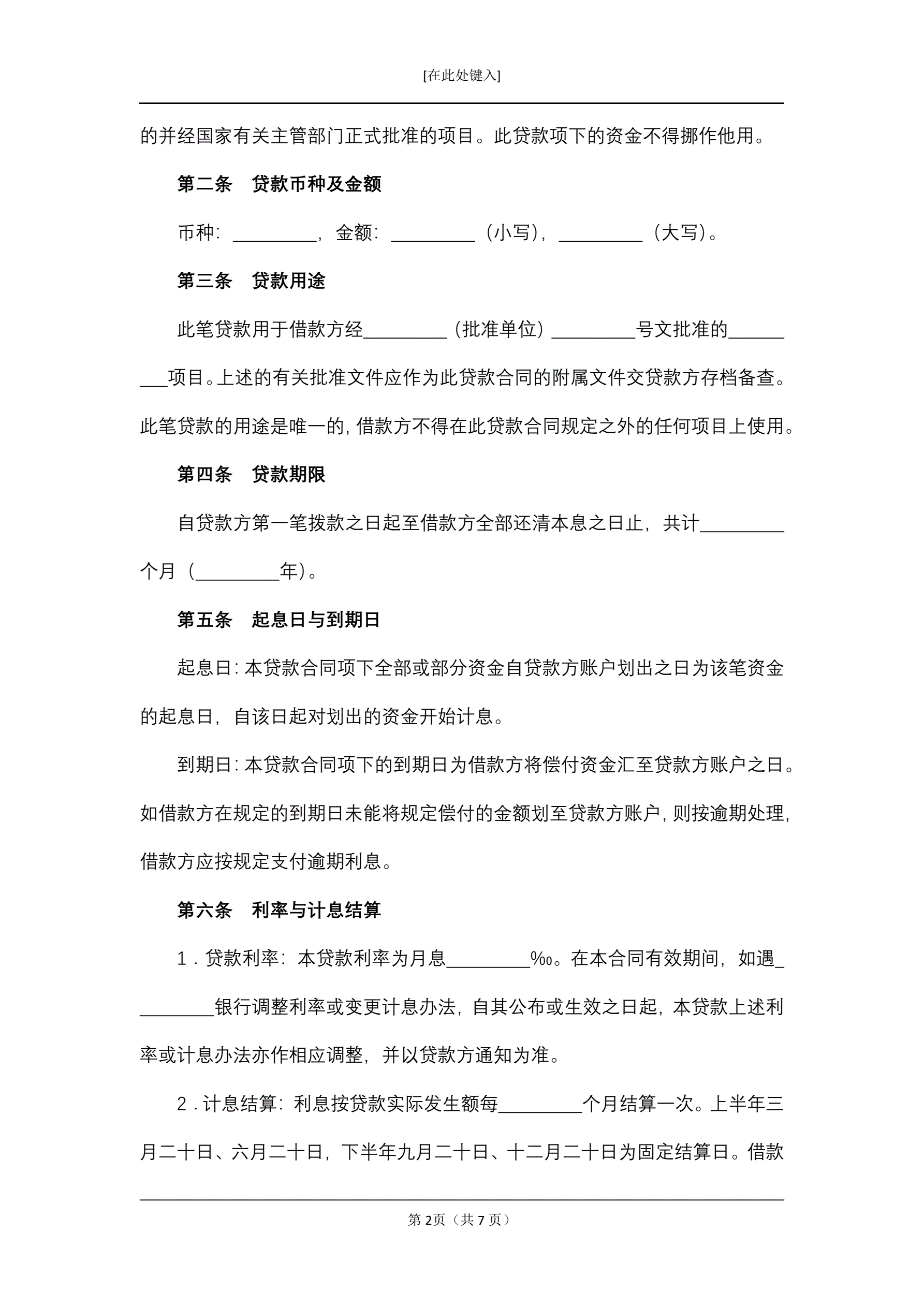 [在此处键入]

的并经国家有关主管部门正式批准的项目。此贷款项下的资金不得挪作他用。

第二条　贷款币种及金额

币种：_________，金额：_________（小写），_________（大写）。

第三条　贷款用途

此笔贷款用于借款方经_________（批准单位）_________号文批准的_________项目。上述的有关批准文件应作为此贷款合同的附属文件交贷款方存档备查。此笔贷款的用途是唯一的，借款方不得在此贷款合同规定之外的任何项目上使用。

第四条　贷款期限

自贷款方第一笔拨款之日起至借款方全部还清本息之日止，共计_________个月（_________年）。

第五条　起息日与到期日

起息日：本贷款合同项下全部或部分资金自贷款方账户划出之日为该笔资金的起息日，自该日起对划出的资金开始计息。

到期日：本贷款合同项下的到期日为借款方将偿付资金汇至贷款方账户之日。如借款方在规定的到期日未能将规定偿付的金额划至贷款方账户，则按逾期处理，借款方应按规定支付逾期利息。

第六条　利率与计息结算

1．贷款利率：本贷款利率为月息_________‰。在本合同有效期间，如遇_________银行调整利率或变更计息办法，自其公布或生效之日起，本贷款上述利率或计息办法亦作相应调整，并以贷款方通知为准。

2．计息结算：利息按贷款实际发生额每_________个月结算一次。上半年三月二十日、六月二十日，下半年九月二十日、十二月二十日为固定结算日。借款

第 2页（共 7 页）